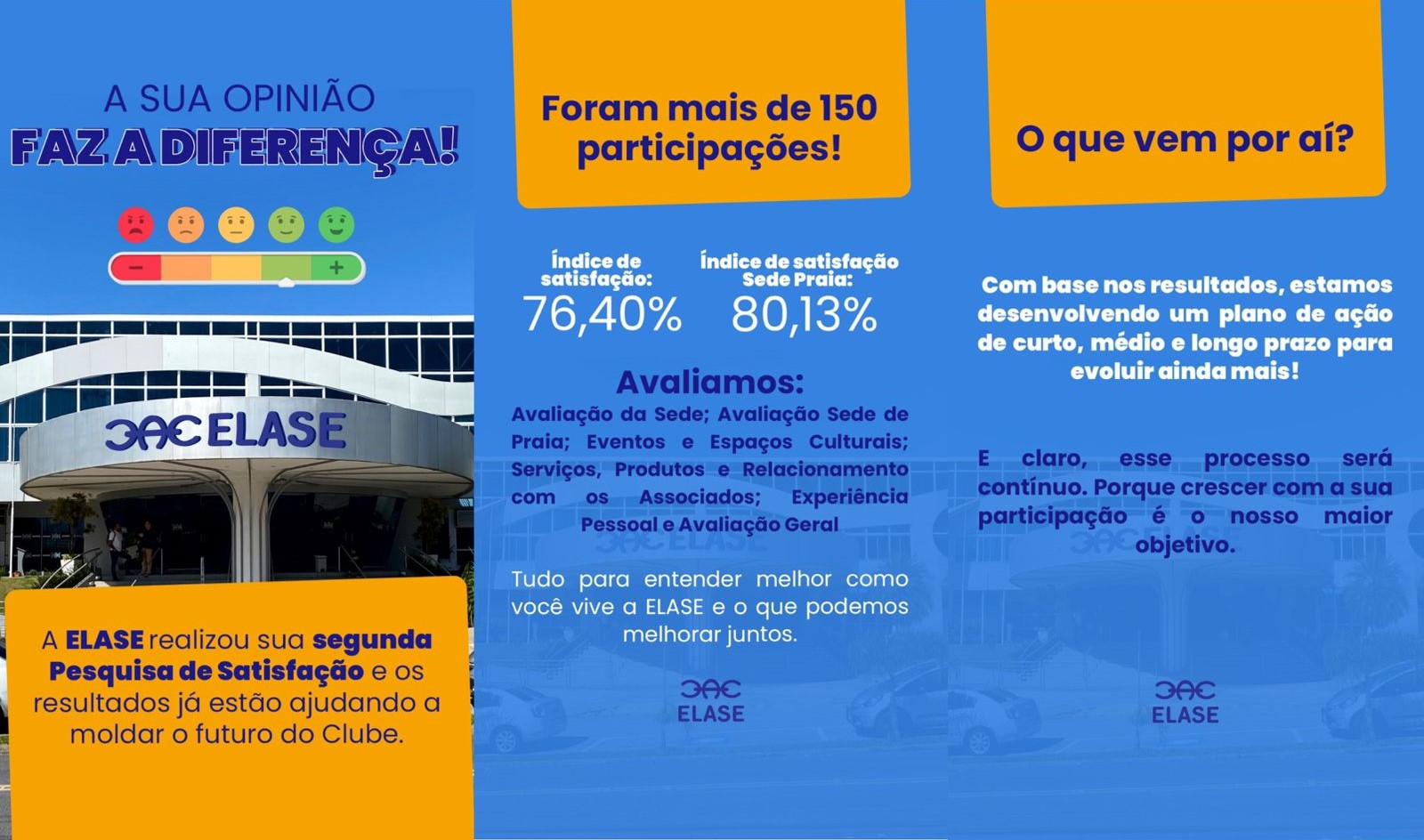 A SUA OPINIÃO
FAZ A DIFERENÇA!

-
+

ELASE

A ELASE realizou sua segunda Pesquisa de Satisfação e os resultados já estão ajudando a moldar o futuro do Clube.

Foram mais de 150 participações!

Índice de satisfação:
76,40%

Índice de satisfação Sede Praia:
80,13%

Avaliamos:

Avaliação da Sede; Avaliação Sede de Praia; Eventos e Espaços Culturais; Serviços, Produtos e Relacionamento com os Associados; Experiência Pessoal e Avaliação Geral

Tudo para entender melhor como você vive a ELASE e o que podemos melhorar juntos.

ELASE

O que vem por aí?

Com base nos resultados, estamos desenvolvendo um plano de ação de curto, médio e longo prazo para evoluir ainda mais!

E claro, esse processo será contínuo. Porque crescer com a sua participação é o nosso maior objetivo.

ELASE